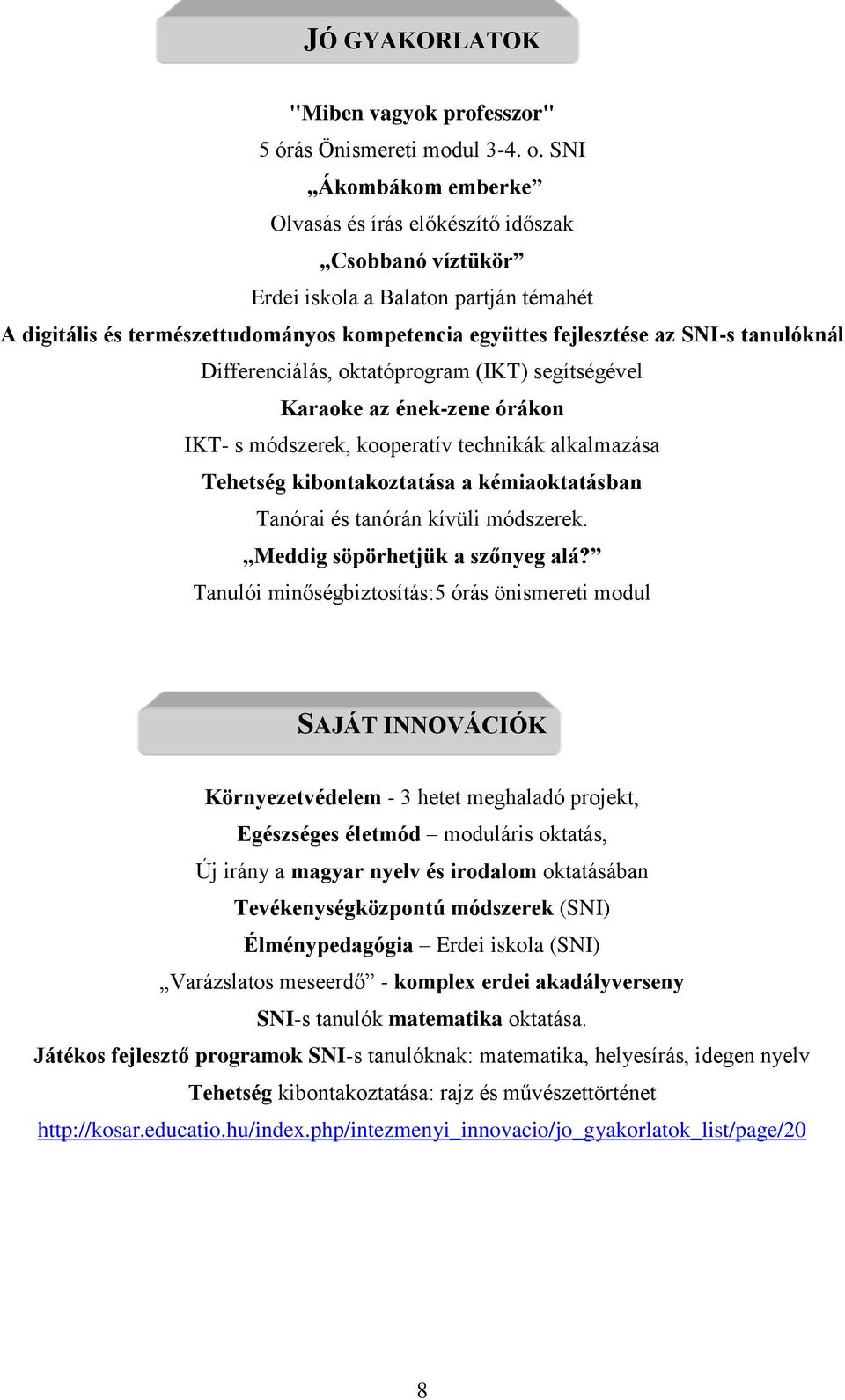 JÓ GYAKORLATOK

"Miben vagyok professzor"
5 órás Önismereti modul 3-4. o. SNI
„Ákombákom emberke”
Olvasás és írás előkészítő időszak
„Csobbanó víztükör”
Erdei iskola a Balaton partján témahét
A digitális és természettudományos kompetencia együttes fejlesztése az SNI-s tanulóknál
Differenciálás, oktatóprogram (IKT) segítségével
Karaoke az ének-zene órákon
IKT- s módszerek, kooperatív technikák alkalmazása
Tehetség kibontakoztatása a kémiaoktatásban
Tanórai és tanórán kívüli módszerek.
„Meddig söpörhetjük a szőnyeg alá?”
Tanulói minőségbiztosítás:5 órás önismereti modul

SAJÁT INNOVÁCIÓK

Környezetvédelem - 3 hetet meghaladó projekt,
Egészséges életmód – moduláris oktatás,
Új irány a magyar nyelv és irodalom oktatásában
Tevékenységközpontú módszerek (SNI)
Élménypedagógia – Erdei iskola (SNI)
„Varázslatos meseerdő” - komplex erdei akadályverseny
SNI-s tanulók matematika oktatása.
Játékos fejlesztő programok SNI-s tanulóknak: matematika, helyesírás, idegen nyelv
Tehetség kibontakoztatása: rajz és művészettörténet
http://kosar.educatio.hu/index.php/intezmenyi_innovacio/jo_gyakorlatok_list/page/20

8